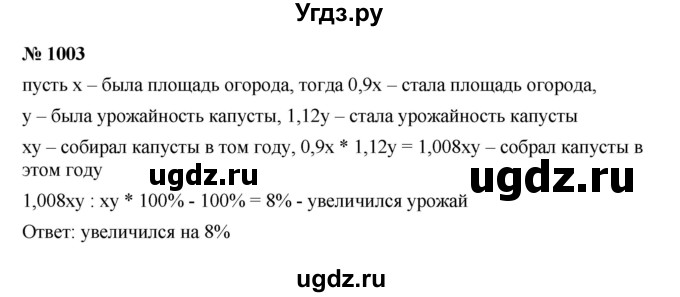 Угдз.ру

№ 1003

пусть x – была площадь огорода, тогда 0,9x – стала площадь огорода,

y – была урожайность капусты, 1,12y – стала урожайность капусты

xy – собирал капусты в том году, 0,9x * 1,12y = 1,008xy – собрал капусты в этом году

ugdz.ru

ugdz.ru

1,008xy : xy * 100% - 100% = 8% - увеличился урожай

Ответ: увеличился на 8%

ugdz.ru